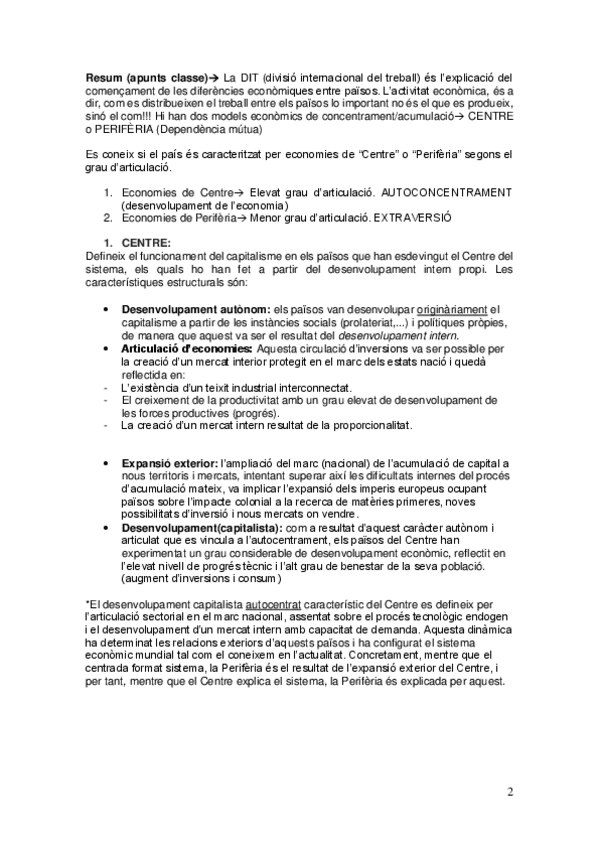 **Resum (apunts classe)**→ La DIT (divisió internacional del treball) és l'explicació del començament de les diferències econòmiques entre països. L'activitat econòmica, és a dir, com es distribueixen el treball entre els països lo important no és el que es produeix, sinó el com!!! Hi han dos models econòmics de concentrament/acumulació→ CENTRE o PERIFÈRIA (Dependència mútua)

Es coneix si el país és caracteritzat per economies de "Centre" o "Perifèria" segons el grau d'articulació.

1. Economies de Centre→ Elevat grau d'articulació. AUTOCONCENTRAMENT (desenvolupament de l'economia)
2. Economies de Perifèria→ Menor grau d'articulació. EXTRAVERSIÓ

1. **CENTRE:**
Defineix el funcionament del capitalisme en els països que han esdevingut el Centre del sistema, els quals ho han fet a partir del desenvolupament intern propi. Les característiques estructurals són:

• **Desenvolupament autònom:** els països van desenvolupar originàriament el capitalisme a partir de les instàncies socials (prolateriat,...) i polítiques pròpies, de manera que aquest va ser el resultat del *desenvolupament intern*.
• **Articulació d'economies:** Aquesta circulació d'inversions va ser possible per la creació d'un mercat interior protegit en el marc dels estats nació i quedà reflectida en:
- L'existència d'un teixit industrial interconnectat.
- El creixement de la productivitat amb un grau elevat de desenvolupament de les forces productives (progrés).
- La creació d'un mercat intern resultat de la proporcionalitat.

• **Expansió exterior:** l'ampliació del marc (nacional) de l'acumulació de capital a nous territoris i mercats, intentant superar així les dificultats internes del procés d'acumulació mateix, va implicar l'expansió dels imperis europeus ocupant països sobre l'impacte colonial a la recerca de matèries primeres, noves possibilitats d'inversió i nous mercats on vendre.
• **Desenvolupament(capitalista):** com a resultat d'aquest caràcter autònom i articulat que es vincula a l'autocentrament, els països del Centre han experimentat un grau considerable de desenvolupament econòmic, reflectit en l'elevat nivell de progrés tècnic i l'alt grau de benestar de la seva població. (augment d'inversions i consum)

*El desenvolupament capitalista autocentrat característic del Centre es defineix per l'articulació sectorial en el marc nacional, assentat sobre el procés tecnològic endogen i el desenvolupament d'un mercat intern amb capacitat de demanda. Aquesta dinàmica ha determinat les relacions exteriors d'aquests països i ha configurat el sistema econòmic mundial tal com el coneixem en l'actualitat. Concretament, mentre que el centrada format sistema, la Perifèria és el resultat de l'expansió exterior del Centre, i per tant, mentre que el Centre explica el sistema, la Perifèria és explicada per aquest.

2